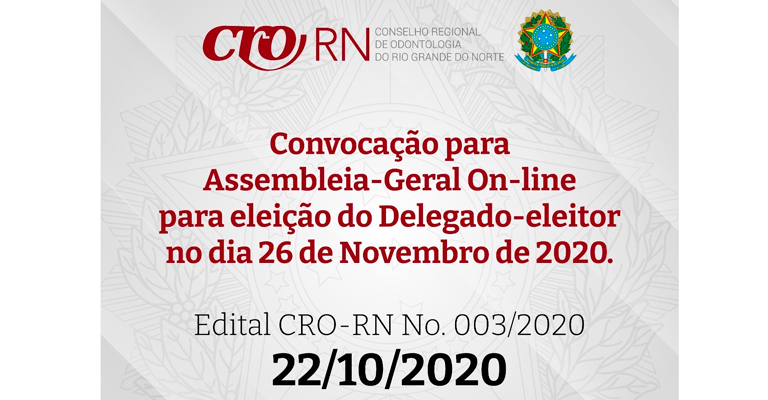 CRO RN CONSELHO REGIONAL DE ODONTOLOGIA DO RIO GRANDE DO NORTE

Convocação para Assembleia-Geral On-line para eleição do Delegado-eleitor no dia 26 de Novembro de 2020.

Edital CRO-RN No. 003/2020
22/10/2020